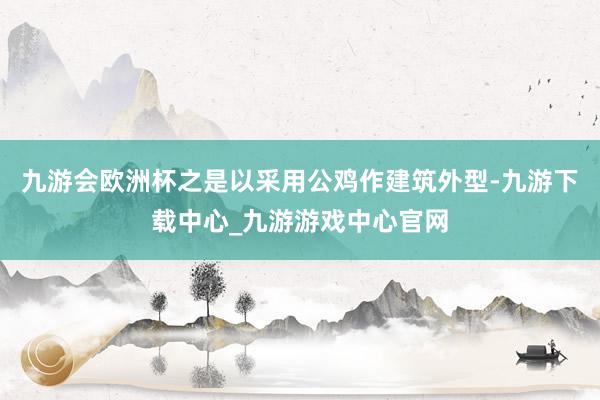 九游会欧洲杯之是以采用公鸡作建筑外型-九游下载中心_九游游戏中心官网